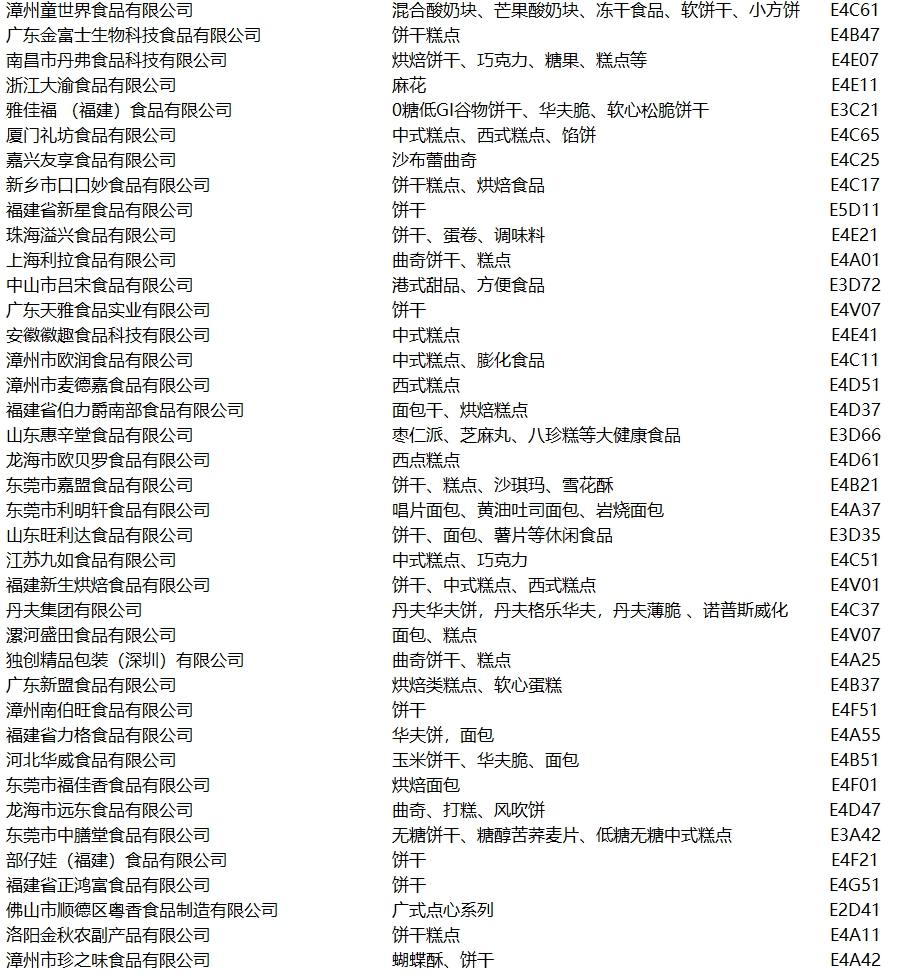 | 漳州童世界食品有限公司 | 混合酸奶块、芒果酸奶块、冻干食品、软饼干、小方饼 | E4C61 |
|---|---|---|
| 广东金富士生物科技食品有限公司 | 饼干糕点 | E4B47 |
| 南昌市丹弗食品科技有限公司 | 烘焙饼干、巧克力、糖果、糕点等 | E4E07 |
| 浙江大渝食品有限公司 | 麻花 | E4E11 |
| 雅佳福（福建）食品有限公司 | 0糖低GI谷物饼干、华夫脆、软心松脆饼干 | E3C21 |
| 厦门礼坊食品有限公司 | 中式糕点、西式糕点、馅饼 | E4C65 |
| 嘉兴友享食品有限公司 | 沙布蕾曲奇 | E4C25 |
| 新乡市口口妙食品有限公司 | 饼干糕点、烘焙食品 | E4C17 |
| 福建省新星食品有限公司 | 饼干 | E5D11 |
| 珠海溢兴食品有限公司 | 饼干、蛋卷、调味料 | E4E21 |
| 上海利拉食品有限公司 | 曲奇饼干、糕点 | E4A01 |
| 中山市吕宋食品有限公司 | 港式甜品、方便食品 | E3D72 |
| 广东天雅食品实业有限公司 | 饼干 | E4V07 |
| 安徽徽趣食品科技有限公司 | 中式糕点 | E4E41 |
| 漳州市欧润食品有限公司 | 中式糕点、膨化食品 | E4C11 |
| 漳州市麦德嘉食品有限公司 | 西式糕点 | E4D51 |
| 福建省伯力爵南部食品有限公司 | 面包干、烘焙糕点 | E4D37 |
| 山东惠辛堂食品有限公司 | 枣仁派、芝麻丸、八珍糕等大健康食品 | E3D66 |
| 龙海市欧贝罗食品有限公司 | 西点糕点 | E4D61 |
| 东莞市嘉盟食品有限公司 | 饼干、糕点、沙琪玛、雪花酥 | E4B21 |
| 东莞市利明轩食品有限公司 | 唱片面包、黄油吐司面包、岩烧面包 | E4A37 |
| 山东旺利达食品有限公司 | 饼干、面包、薯片等休闲食品 | E3D35 |
| 江苏九如食品有限公司 | 中式糕点、巧克力 | E4C51 |
| 福建新生烘焙食品有限公司 | 饼干、中式糕点、西式糕点 | E4V01 |
| 丹夫集团有限公司 | 丹夫华夫饼，丹夫格乐华夫，丹夫薄脆 、诺普斯威化 | E4C37 |
| 漯河盛田食品有限公司 | 面包、糕点 | E4V07 |
| 独创精品包装（深圳）有限公司 | 曲奇饼干、糕点 | E4A25 |
| 广东新盟食品有限公司 | 烘焙类糕点、软心蛋糕 | E4B37 |
| 漳州南伯旺食品有限公司 | 饼干 | E4F51 |
| 福建省力格食品有限公司 | 华夫饼，面包 | E4A55 |
| 河北华威食品有限公司 | 玉米饼干、华夫脆、面包 | E4B51 |
| 东莞市福佳香食品有限公司 | 烘焙面包 | E4F01 |
| 龙海市远东食品有限公司 | 曲奇、打糕、风吹饼 | E4D47 |
| 东莞市中膳堂食品有限公司 | 无糖饼干、糖醇苦荞麦片、低糖无糖中式糕点 | E3A42 |
| 部仔娃（福建）食品有限公司 | 饼干 | E4F21 |
| 福建省正鸿富食品有限公司 | 饼干 | E4G51 |
| 佛山市顺德区粤香食品制造有限公司 | 广式点心系列 | E2D41 |
| 洛阳金秋农副产品有限公司 | 饼干糕点 | E4A11 |
| 漳州市珍之味食品有限公司 | 蝴蝶酥、饼干 | E4A42 |